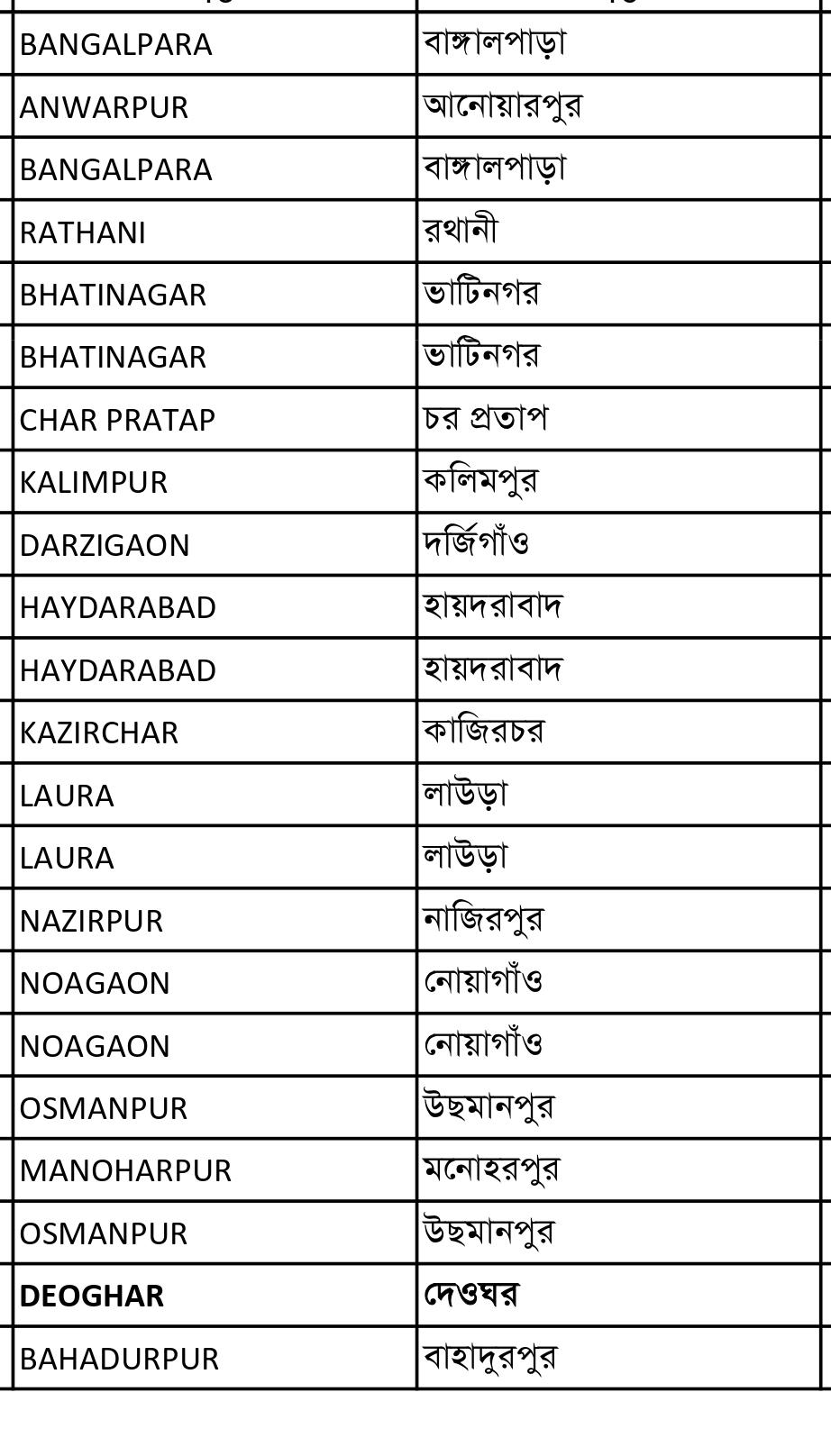 | | |
|---|---|
| BANGALPARA | বাঙ্গালপাড়া |
| ANWARPUR | আনোয়ারপুর |
| BANGALPARA | বাঙ্গালপাড়া |
| RATHANI | রথানী |
| BHATINAGAR | ভাটিনগর |
| BHATINAGAR | ভাটিনগর |
| CHAR PRATAP | চর প্রতাপ |
| KALIMPUR | কলিমপুর |
| DARZIGAON | দর্জিগাঁও |
| HAYDARABAD | হায়দরাবাদ |
| HAYDARABAD | হায়দরাবাদ |
| KAZIRCHAR | কাজিরচর |
| LAURA | লাউড়া |
| LAURA | লাউড়া |
| NAZIRPUR | নাজিরপুর |
| NOAGAON | নোয়াগাঁও |
| NOAGAON | নোয়াগাঁও |
| OSMANPUR | উছমানপুর |
| MANOHARPUR | মনোহরপুর |
| OSMANPUR | উছমানপুর |
| **DEOGHAR** | **দেওঘর** |
| BAHADURPUR | বাহাদুরপুর |